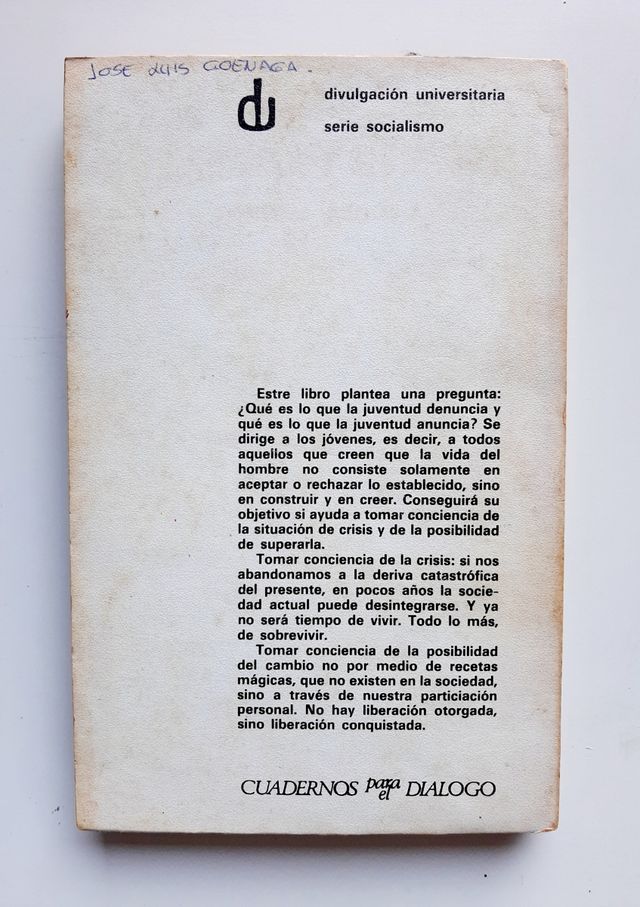 JOSE LUIS GOENAGA.

du

divulgación universitaria
serie socialismo

Estre libro plantea una pregunta: ¿Qué es lo que la juventud denuncia y qué es lo que la juventud anuncia? Se dirige a los jóvenes, es decir, a todos aquellos que creen que la vida del hombre no consiste solamente en aceptar o rechazar lo establecido, sino en construir y en creer. Conseguirá su objetivo si ayuda a tomar conciencia de la situación de crisis y de la posibilidad de superarla.

Tomar conciencia de la crisis: si nos abandonamos a la deriva catastrófica del presente, en pocos años la sociedad actual puede desintegrarse. Y ya no será tiempo de vivir. Todo lo más, de sobrevivir.

Tomar conciencia de la posibilidad del cambio no por medio de recetas mágicas, que no existen en la sociedad, sino a través de nuestra particiación personal. No hay liberación otorgada, sino liberación conquistada.

CUADERNOS para el DIALOGO